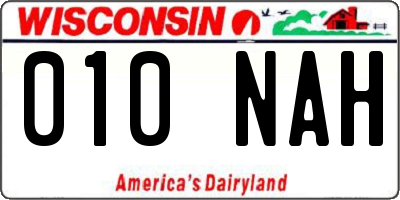 WISCONSIN

010 NAH

America's Dairyland